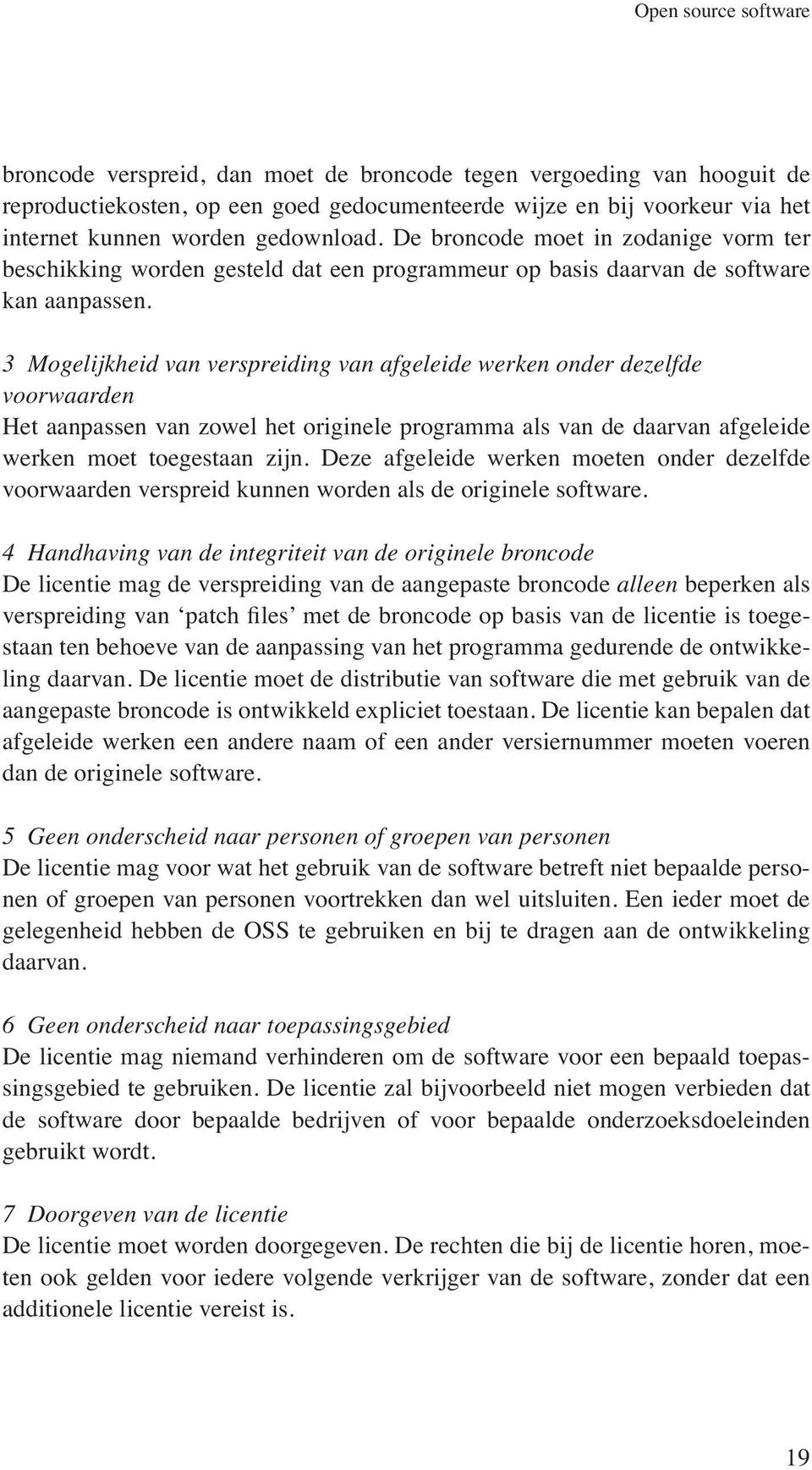 Open source software

broncode verspreid, dan moet de broncode tegen vergoeding van hooguit de reproductiekosten, op een goed gedocumenteerde wijze en bij voorkeur via het internet kunnen worden gedownload. De broncode moet in zodanige vorm ter beschikking worden gesteld dat een programmeur op basis daarvan de software kan aanpassen.

3 Mogelijkheid van verspreiding van afgeleide werken onder dezelfde voorwaarden
Het aanpassen van zowel het originele programma als van de daarvan afgeleide werken moet toegestaan zijn. Deze afgeleide werken moeten onder dezelfde voorwaarden verspreid kunnen worden als de originele software.

4 Handhaving van de integriteit van de originele broncode
De licentie mag de verspreiding van de aangepaste broncode alleen beperken als verspreiding van ‘patch files’ met de broncode op basis van de licentie is toegestaan ten behoeve van de aanpassing van het programma gedurende de ontwikkeling daarvan. De licentie moet de distributie van software die met gebruik van de aangepaste broncode is ontwikkeld expliciet toestaan. De licentie kan bepalen dat afgeleide werken een andere naam of een ander versiernummer moeten voeren dan de originele software.

5 Geen onderscheid naar personen of groepen van personen
De licentie mag voor wat het gebruik van de software betreft niet bepaalde personen of groepen van personen voortrekken dan wel uitsluiten. Een ieder moet de gelegenheid hebben de OSS te gebruiken en bij te dragen aan de ontwikkeling daarvan.

6 Geen onderscheid naar toepassingsgebied
De licentie mag niemand verhinderen om de software voor een bepaald toepassingsgebied te gebruiken. De licentie zal bijvoorbeeld niet mogen verbieden dat de software door bepaalde bedrijven of voor bepaalde onderzoeksdoeleinden gebruikt wordt.

7 Doorgeven van de licentie
De licentie moet worden doorgegeven. De rechten die bij de licentie horen, moeten ook gelden voor iedere volgende verkrijger van de software, zonder dat een additionele licentie vereist is.

19